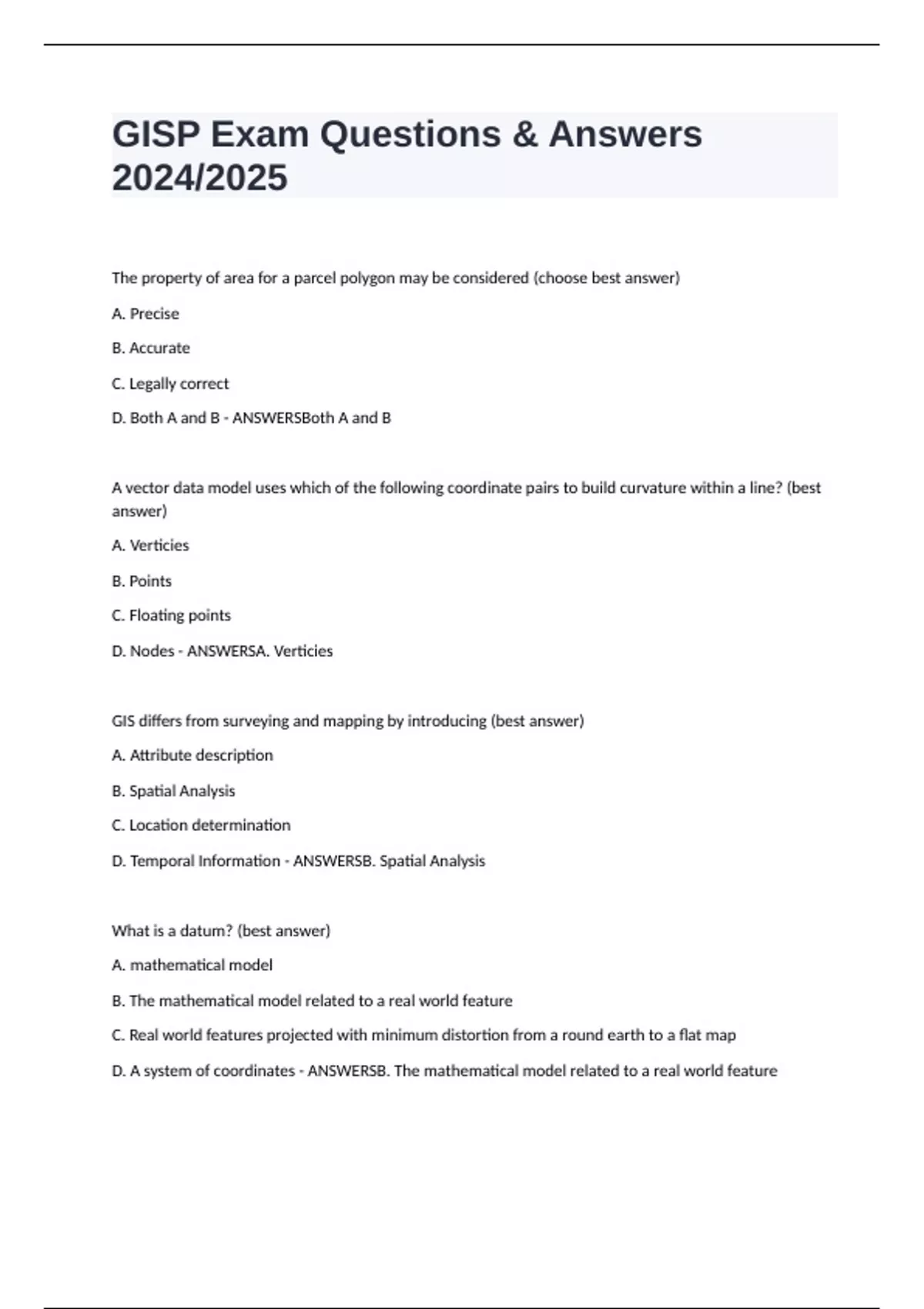 GISP Exam Questions & Answers 2024/2025

The property of area for a parcel polygon may be considered (choose best answer)

A. Precise

B. Accurate

C. Legally correct

D. Both A and B - ANSWERSBoth A and B

A vector data model uses which of the following coordinate pairs to build curvature within a line? (best answer)

A. Verticies

B. Points

C. Floating points

D. Nodes - ANSWERSA. Verticies

GIS differs from surveying and mapping by introducing (best answer)

A. Attribute description

B. Spatial Analysis

C. Location determination

D. Temporal Information - ANSWERSB. Spatial Analysis

What is a datum? (best answer)

A. mathematical model

B. The mathematical model related to a real world feature

C. Real world features projected with minimum distortion from a round earth to a flat map

D. A system of coordinates - ANSWERSB. The mathematical model related to a real world feature